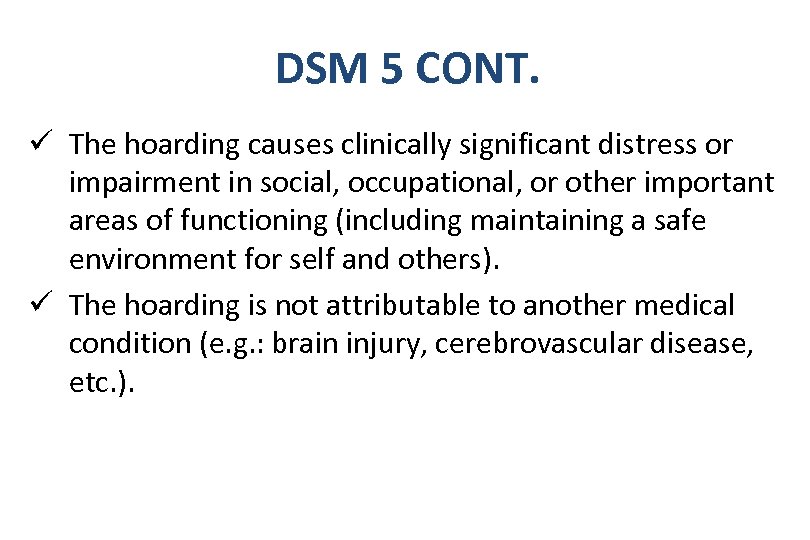 DSM 5 CONT.

✓ The hoarding causes clinically significant distress or impairment in social, occupational, or other important areas of functioning (including maintaining a safe environment for self and others).

✓ The hoarding is not attributable to another medical condition (e.g.: brain injury, cerebrovascular disease, etc.).